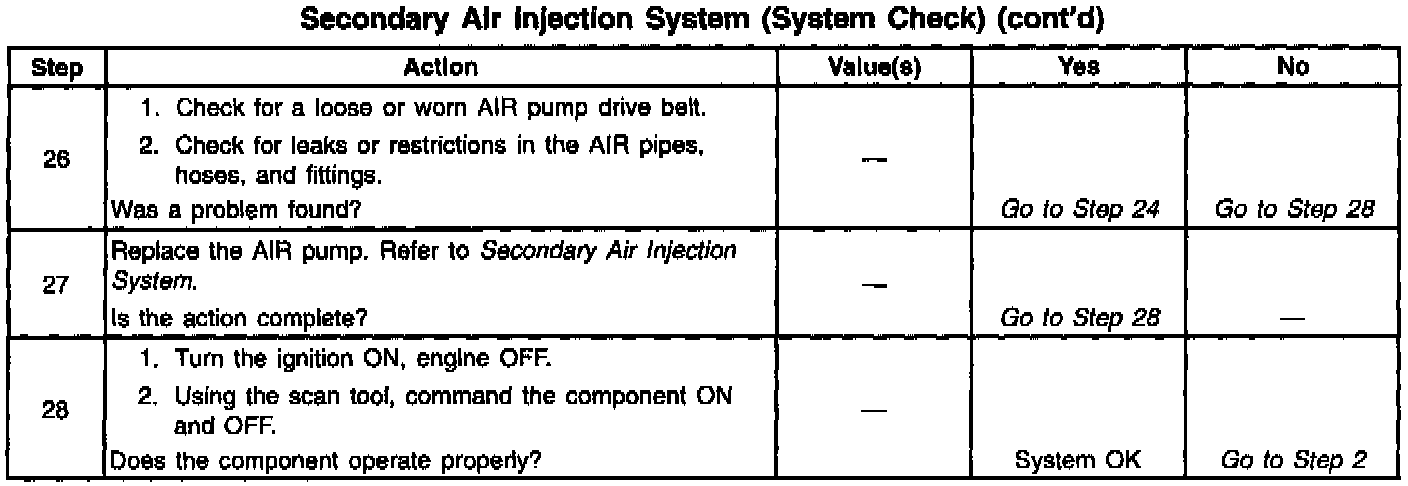 Secondary Air Injection System (System Check) (cont'd)

| Step | Action | Value(s) | Yes | No |
|---|---|---|---|---|
| 26 | 1. Check for a loose or worn AIR pump drive belt. 2. Check for leaks or restrictions in the AIR pipes, hoses, and fittings. Was a problem found? | — | Go to Step 24 | Go to Step 28 |
| 27 | Replace the AIR pump. Refer to Secondary Air Injection System. Is the action complete? | — | Go to Step 28 | — |
| 28 | 1. Turn the ignition ON, engine OFF. 2. Using the scan tool, command the component ON and OFF. Does the component operate properly? | — | System OK | Go to Step 2 |